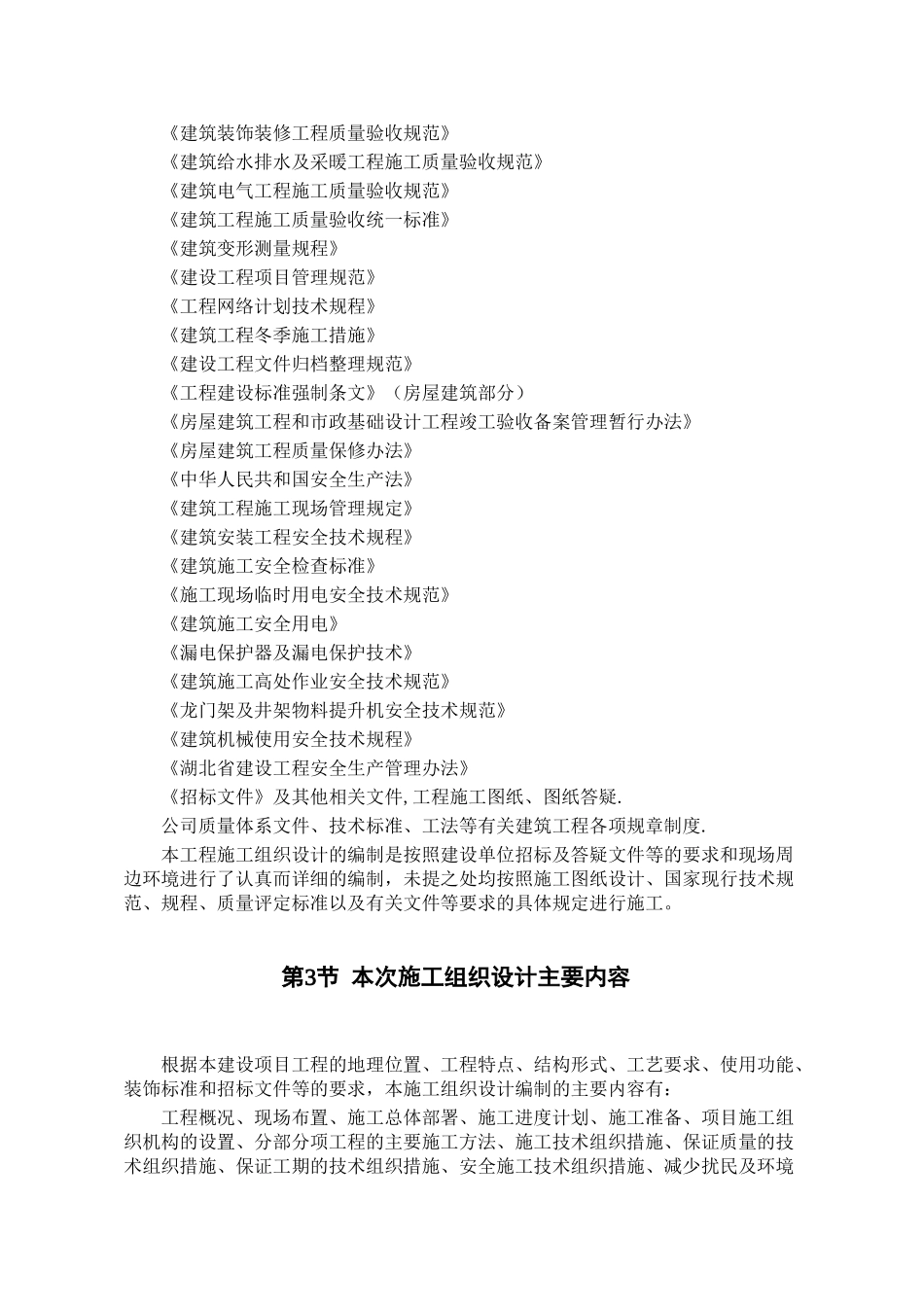 《建筑装饰装修工程质量验收规范》
《建筑给水排水及采暖工程施工质量验收规范》
《建筑电气工程施工质量验收规范》
《建筑工程施工质量验收统一标准》
《建筑变形测量规程》
《建设工程项目管理规范》
《工程网络计划技术规程》
《建筑工程冬季施工措施》
《建设工程文件归档整理规范》
《工程建设标准强制条文》（房屋建筑部分）
《房屋建筑工程和市政基础设计工程竣工验收备案管理暂行办法》
《房屋建筑工程质量保修办法》
《中华人民共和国安全生产法》
《建筑工程施工现场管理规定》
《建筑安装工程安全技术规程》
《建筑施工安全检查标准》
《施工现场临时用电安全技术规范》
《建筑施工安全用电》
《漏电保护器及漏电保护技术》
《建筑施工高处作业安全技术规范》
《龙门架及井架物料提升机安全技术规范》
《建筑机械使用安全技术规程》
《湖北省建设工程安全生产管理办法》
《招标文件》及其他相关文件,工程施工图纸、图纸答疑.
公司质量体系文件、技术标准、工法等有关建筑工程各项规章制度.

本工程施工组织设计的编制是按照建设单位招标及答疑文件等的要求和现场周边环境进行了认真而详细的编制，未提之处均按照施工图纸设计、国家现行技术规范、规程、质量评定标准以及有关文件等要求的具体规定进行施工。

第3节 本次施工组织设计主要内容

根据本建设项目工程的地理位置、工程特点、结构形式、工艺要求、使用功能、装饰标准和招标文件等的要求，本施工组织设计编制的主要内容有：

工程概况、现场布置、施工总体部署、施工进度计划、施工准备、项目施工组织机构的设置、分部分项工程的主要施工方法、施工技术组织措施、保证质量的技术组织措施、保证工期的技术组织措施、安全施工技术组织措施、减少扰民及环境